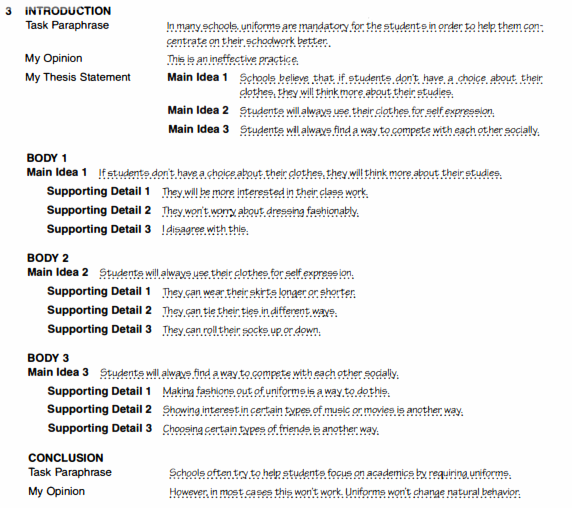 3 INTRODUCTION

Task Paraphrase In many schools, uniforms are mandatory for the students in order to help them concentrate on their schoolwork better.

My Opinion This is an ineffective practice.

My Thesis Statement Main Idea 1 Schools believe that if students don't have a choice about their clothes, they will think more about their studies.

Main Idea 2 Students will always use their clothes for self expression.

Main Idea 3 Students will always find a way to compete with each other socially.

BODY 1

Main Idea 1 If students don't have a choice about their clothes, they will think more about their studies.

Supporting Detail 1 They will be more interested in their class work.

Supporting Detail 2 They won't worry about dressing fashionably.

Supporting Detail 3 I disagree with this.

BODY 2

Main Idea 2 Students will always use their clothes for self expression.

Supporting Detail 1 They can wear their skirts longer or shorter.

Supporting Detail 2 They can tie their ties in different ways.

Supporting Detail 3 They can roll their socks up or down.

BODY 3

Main Idea 3 Students will always find a way to compete with each other socially.

Supporting Detail 1 Making fashions out of uniforms is a way to do this.

Supporting Detail 2 Showing interest in certain types of music or movies is another way.

Supporting Detail 3 Choosing certain types of friends is another way.

CONCLUSION

Task Paraphrase Schools often try to help students focus on academics by requiring uniforms.

My Opinion However, in most cases this won't work. Uniforms won't change natural behavior.